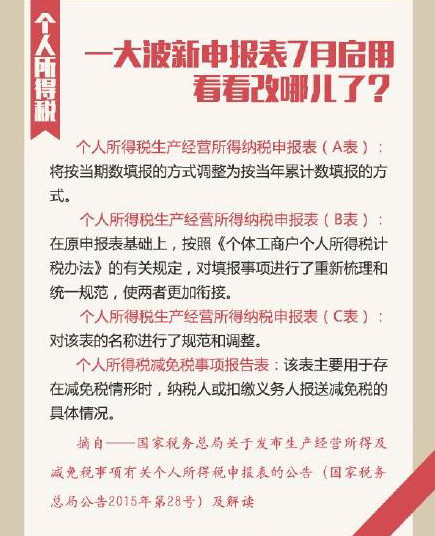 个人所得税

一大波新申报表7月启用
看看改哪儿了？

个人所得税生产经营所得纳税申报表（A表）：将按当期数填报的方式调整为按当年累计数填报的方式。

个人所得税生产经营所得纳税申报表（B表）：在原申报表基础上，按照《个体工商户个人所得税计税办法》的有关规定，对填报事项进行了重新梳理和统一规范，使两者更加衔接。

个人所得税生产经营所得纳税申报表（C表）：对该表的名称进行了规范和调整。

个人所得税减免税事项报告表：该表主要用于存在减免税情形时，纳税人或扣缴义务人报送减免税的具体情况。

摘自——国家税务总局关于发布生产经营所得及减免税事项有关个人所得税申报表的公告（国家税务总局公告2015年第28号）及解读